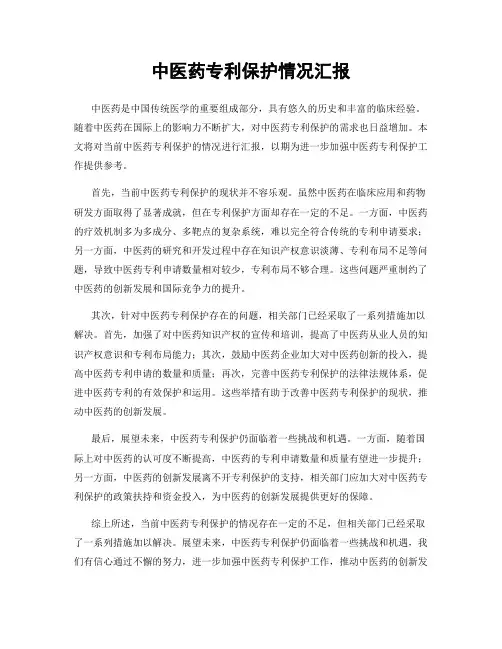 中医药专利保护情况汇报

中医药是中国传统医学的重要组成部分，具有悠久的历史和丰富的临床经验。随着中医药在国际上的影响力不断扩大，对中医药专利保护的需求也日益增加。本文将对当前中医药专利保护的情况进行汇报，以期为进一步加强中医药专利保护工作提供参考。

首先，当前中医药专利保护的现状并不容乐观。虽然中医药在临床应用和药物研发方面取得了显著成就，但在专利保护方面却存在一定的不足。一方面，中医药的疗效机制多为多成分、多靶点的复杂系统，难以完全符合传统的专利申请要求；另一方面，中医药的研究和开发过程中存在知识产权意识淡薄、专利布局不足等问题，导致中医药专利申请数量相对较少，专利布局不够合理。这些问题严重制约了中医药的创新发展和国际竞争力的提升。

其次，针对中医药专利保护存在的问题，相关部门已经采取了一系列措施加以解决。首先，加强了对中医药知识产权的宣传和培训，提高了中医药从业人员的知识产权意识和专利布局能力；其次，鼓励中医药企业加大对中医药创新的投入，提高中医药专利申请的数量和质量；再次，完善中医药专利保护的法律法规体系，促进中医药专利的有效保护和运用。这些举措有助于改善中医药专利保护的现状，推动中医药的创新发展。

最后，展望未来，中医药专利保护仍面临着一些挑战和机遇。一方面，随着国际上对中医药的认可度不断提高，中医药的专利申请数量和质量有望进一步提升；另一方面，中医药的创新发展离不开专利保护的支持，相关部门应加大对中医药专利保护的政策扶持和资金投入，为中医药的创新发展提供更好的保障。

综上所述，当前中医药专利保护的情况存在一定的不足，但相关部门已经采取了一系列措施加以解决。展望未来，中医药专利保护仍面临着一些挑战和机遇，我们有信心通过不懈的努力，进一步加强中医药专利保护工作，推动中医药的创新发